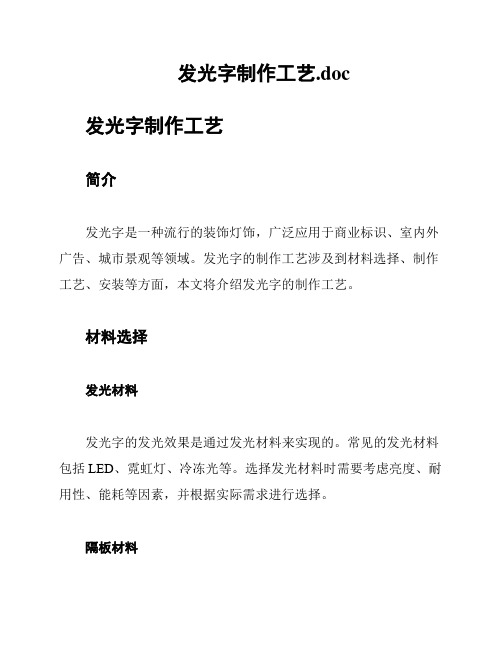 发光字制作工艺.doc

发光字制作工艺

简介

发光字是一种流行的装饰灯饰，广泛应用于商业标识、室内外广告、城市景观等领域。发光字的制作工艺涉及到材料选择、制作工艺、安装等方面，本文将介绍发光字的制作工艺。

材料选择

发光材料

发光字的发光效果是通过发光材料来实现的。常见的发光材料包括 LED、霓虹灯、冷冻光等。选择发光材料时需要考虑亮度、耐用性、能耗等因素，并根据实际需求进行选择。

隔板材料